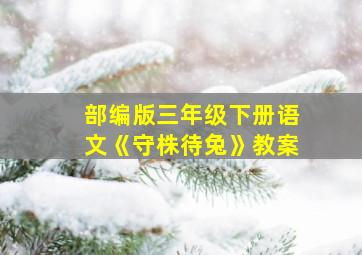 部编版三年级下册语文《守株待兔》教案